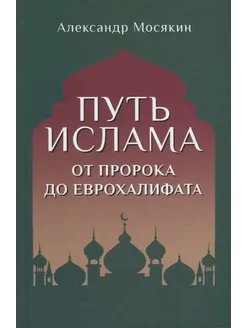 Александр Мосякин

ПУТЬ ИСЛАМА

ОТ ПРОРОКА ДО ЕВРОХАЛИФАТА